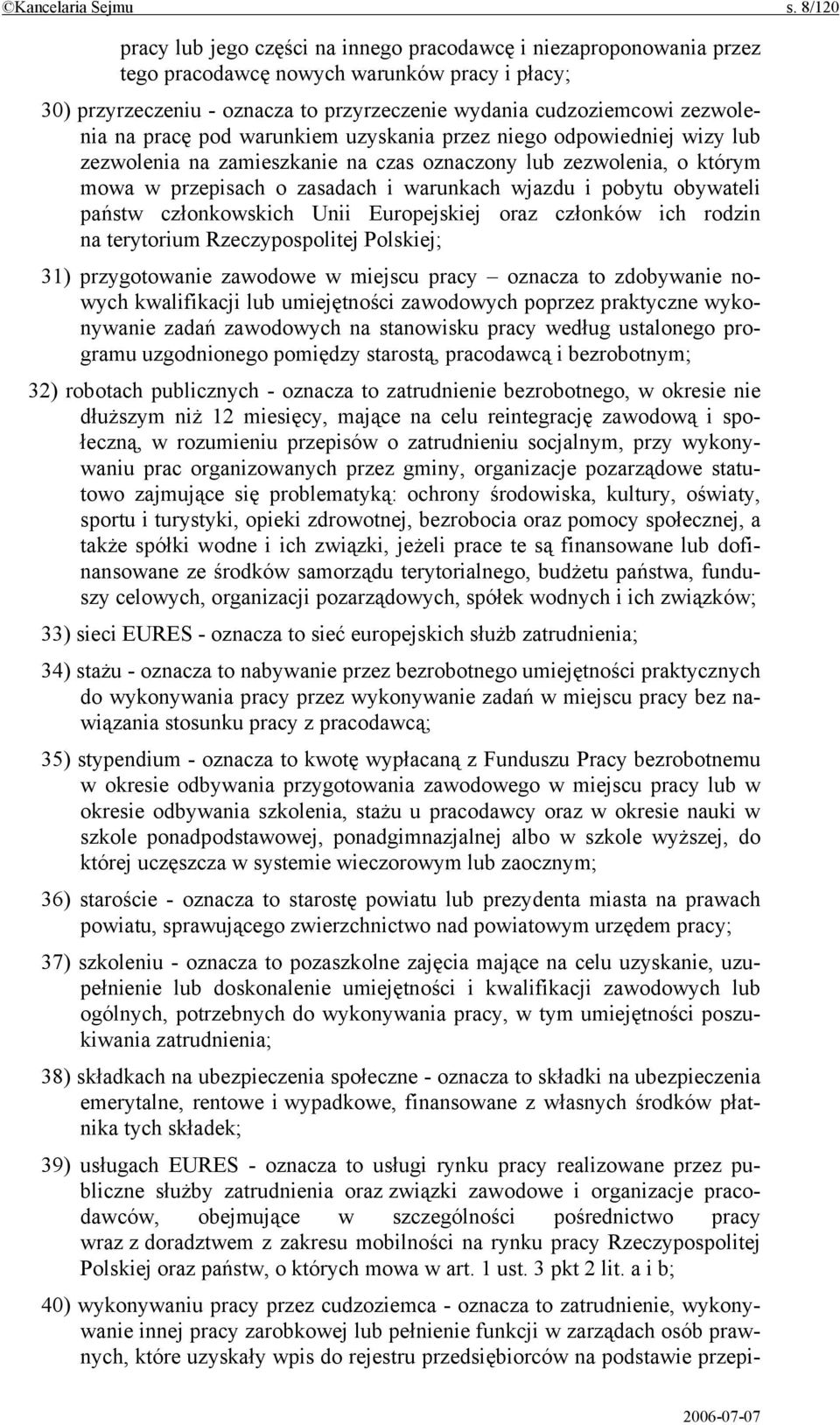 ©Kancelaria Sejmu s. 8/120

pracy lub jego części na innego pracodawcę i niezaproponowania przez tego pracodawcę nowych warunków pracy i płacy;

30) przyrzeczeniu - oznacza to przyrzeczenie wydania cudzoziemcowi zezwolenia na pracę pod warunkiem uzyskania przez niego odpowiedniej wizy lub zezwolenia na zamieszkanie na czas oznaczony lub zezwolenia, o którym mowa w przepisach o zasadach i warunkach wjazdu i pobytu obywateli państw członkowskich Unii Europejskiej oraz członków ich rodzin na terytorium Rzeczypospolitej Polskiej;

31) przygotowanie zawodowe w miejscu pracy – oznacza to zdobywanie nowych kwalifikacji lub umiejętności zawodowych poprzez praktyczne wykonywanie zadań zawodowych na stanowisku pracy według ustalonego programu uzgodnionego pomiędzy starostą, pracodawcą i bezrobotnym;

32) robotach publicznych - oznacza to zatrudnienie bezrobotnego, w okresie nie dłuższym niż 12 miesięcy, mające na celu reintegrację zawodową i społeczną, w rozumieniu przepisów o zatrudnieniu socjalnym, przy wykonywaniu prac organizowanych przez gminy, organizacje pozarządowe statutowo zajmujące się problematyką: ochrony środowiska, kultury, oświaty, sportu i turystyki, opieki zdrowotnej, bezrobocia oraz pomocy społecznej, a także spółki wodne i ich związki, jeżeli prace te są finansowane lub dofinansowane ze środków samorządu terytorialnego, budżetu państwa, funduszy celowych, organizacji pozarządowych, spółek wodnych i ich związków;

33) sieci EURES - oznacza to sieć europejskich służb zatrudnienia;

34) stażu - oznacza to nabywanie przez bezrobotnego umiejętności praktycznych do wykonywania pracy przez wykonywanie zadań w miejscu pracy bez nawiązania stosunku pracy z pracodawcą;

35) stypendium - oznacza to kwotę wypłacaną z Funduszu Pracy bezrobotnemu w okresie odbywania przygotowania zawodowego w miejscu pracy lub w okresie odbywania szkolenia, stażu u pracodawcy oraz w okresie nauki w szkole ponadpodstawowej, ponadgimnazjalnej albo w szkole wyższej, do której uczęszcza w systemie wieczorowym lub zaocznym;

36) staroście - oznacza to starostę powiatu lub prezydenta miasta na prawach powiatu, sprawującego zwierzchnictwo nad powiatowym urzędem pracy;

37) szkoleniu - oznacza to pozaszkolne zajęcia mające na celu uzyskanie, uzupełnienie lub doskonalenie umiejętności i kwalifikacji zawodowych lub ogólnych, potrzebnych do wykonywania pracy, w tym umiejętności poszukiwania zatrudnienia;

38) składkach na ubezpieczenia społeczne - oznacza to składki na ubezpieczenia emerytalne, rentowe i wypadkowe, finansowane z własnych środków płatnika tych składek;

39) usługach EURES - oznacza to usługi rynku pracy realizowane przez publiczne służby zatrudnienia oraz związki zawodowe i organizacje pracodawców, obejmujące w szczególności pośrednictwo pracy wraz z doradztwem z zakresu mobilności na rynku pracy Rzeczypospolitej Polskiej oraz państw, o których mowa w art. 1 ust. 3 pkt 2 lit. a i b;

40) wykonywaniu pracy przez cudzoziemca - oznacza to zatrudnienie, wykonywanie innej pracy zarobkowej lub pełnienie funkcji w zarządach osób prawnych, które uzyskały wpis do rejestru przedsiębiorców na podstawie przepi-

2006-07-07